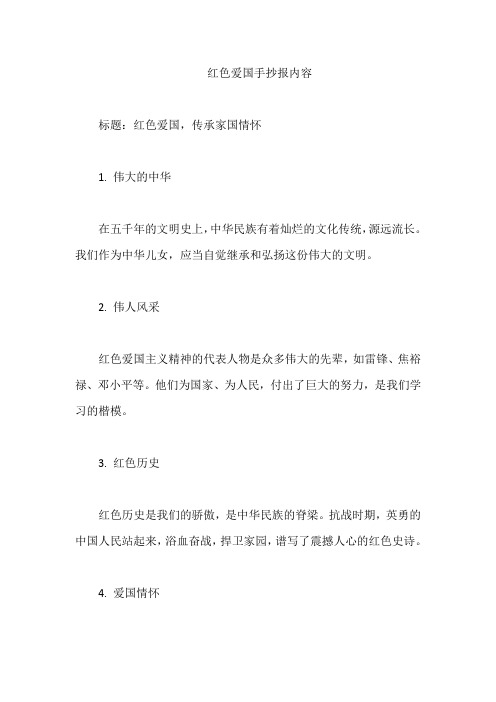 红色爱国手抄报内容

标题：红色爱国，传承家国情怀

1. 伟大的中华

在五千年的文明史上，中华民族有着灿烂的文化传统，源远流长。我们作为中华儿女，应当自觉继承和弘扬这份伟大的文明。

2. 伟人风采

红色爱国主义精神的代表人物是众多伟大的先辈，如雷锋、焦裕禄、邓小平等。他们为国家、为人民，付出了巨大的努力，是我们学习的楷模。

3. 红色历史

红色历史是我们的骄傲，是中华民族的脊梁。抗战时期，英勇的中国人民站起来，浴血奋战，捍卫家园，谱写了震撼人心的红色史诗。

4. 爱国情怀